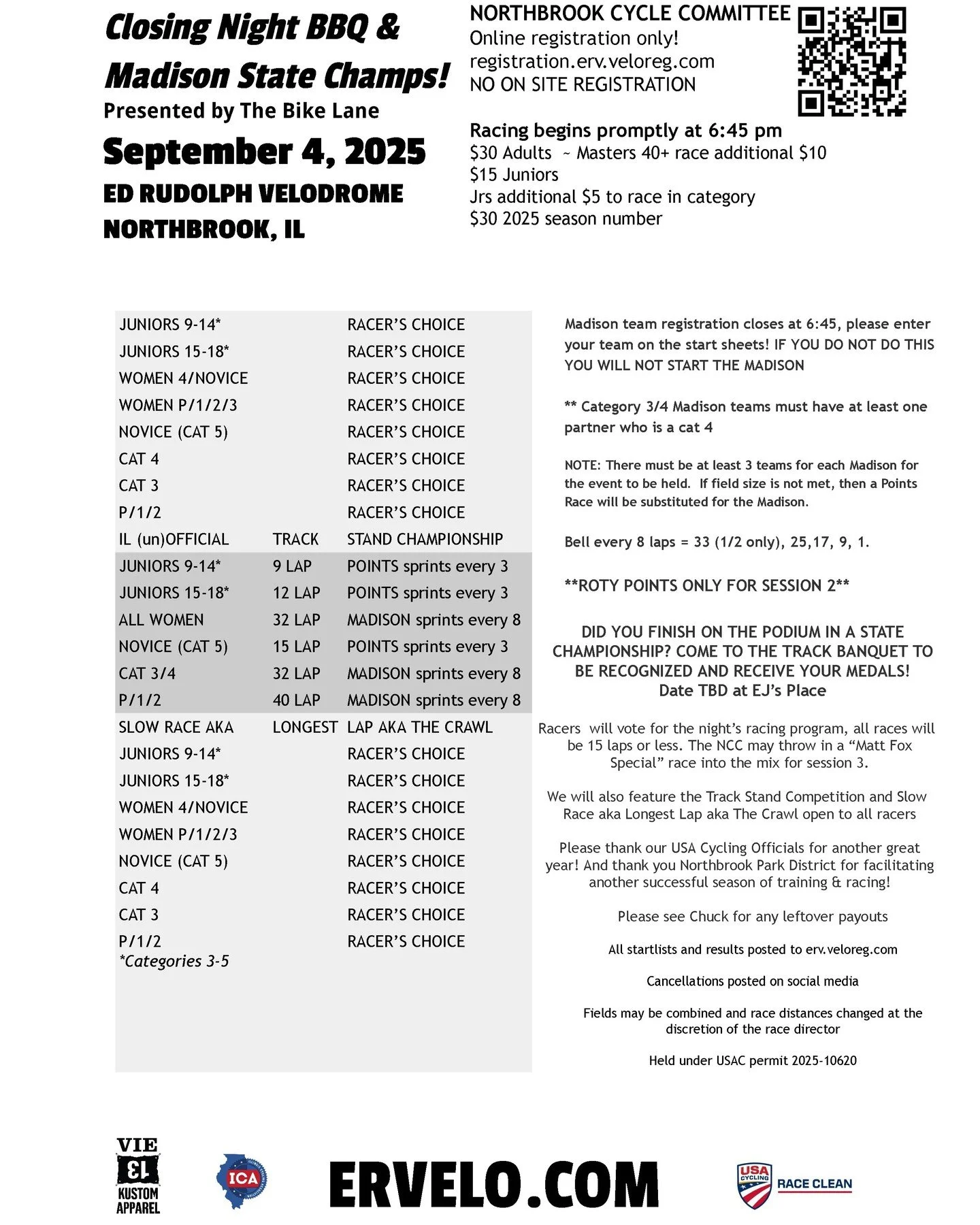 Closing Night BBQ & Madison State Champs!
Presented by The Bike Lane

September 4, 2025

ED RUDOLPH VELODROME
NORTHBROOK, IL

NORTHBROOK CYCLE COMMITTEE
Online registration only!
registration.erv.veloreg.com
NO ON SITE REGISTRATION

Racing begins promptly at 6:45 pm
$30 Adults ~ Masters 40+ race additional $10
$15 Juniors
Jrs additional $5 to race in category
$30 2025 season number

| | | |
|---|---|---|
| JUNIORS 9-14* | | RACER'S CHOICE |
| JUNIORS 15-18* | | RACER'S CHOICE |
| WOMEN 4/NOVICE | | RACER'S CHOICE |
| WOMEN P/1/2/3 | | RACER'S CHOICE |
| NOVICE (CAT 5) | | RACER'S CHOICE |
| CAT 4 | | RACER'S CHOICE |
| CAT 3 | | RACER'S CHOICE |
| P/1/2 | | RACER'S CHOICE |
| IL (un)OFFICIAL | TRACK | STAND CHAMPIONSHIP |
| JUNIORS 9-14* | 9 LAP | POINTS sprints every 3 |
| JUNIORS 15-18* | 12 LAP | POINTS sprints every 3 |
| ALL WOMEN | 32 LAP | MADISON sprints every 8 |
| NOVICE (CAT 5) | 15 LAP | POINTS sprints every 3 |
| CAT 3/4 | 32 LAP | MADISON sprints every 8 |
| P/1/2 | 40 LAP | MADISON sprints every 8 |
| SLOW RACE AKA | LONGEST | LAP AKA THE CRAWL |
| JUNIORS 9-14* | | RACER'S CHOICE |
| JUNIORS 15-18* | | RACER'S CHOICE |
| WOMEN 4/NOVICE | | RACER'S CHOICE |
| WOMEN P/1/2/3 | | RACER'S CHOICE |
| NOVICE (CAT 5) | | RACER'S CHOICE |
| CAT 4 | | RACER'S CHOICE |
| CAT 3 | | RACER'S CHOICE |
| P/1/2 | | RACER'S CHOICE |

*Categories 3-5

Madison team registration closes at 6:45, please enter your team on the start sheets! IF YOU DO NOT DO THIS YOU WILL NOT START THE MADISON

** Category 3/4 Madison teams must have at least one partner who is a cat 4

NOTE: There must be at least 3 teams for each Madison for the event to be held. If field size is not met, then a Points Race will be substituted for the Madison.

Bell every 8 laps = 33 (1/2 only), 25,17, 9, 1.

**ROTY POINTS ONLY FOR SESSION 2**

DID YOU FINISH ON THE PODIUM IN A STATE CHAMPIONSHIP? COME TO THE TRACK BANQUET TO BE RECOGNIZED AND RECEIVE YOUR MEDALS!
Date TBD at EJ's Place

Racers will vote for the night's racing program, all races will be 15 laps or less. The NCC may throw in a "Matt Fox Special" race into the mix for session 3.

We will also feature the Track Stand Competition and Slow Race aka Longest Lap aka The Crawl open to all racers

Please thank our USA Cycling Officials for another great year! And thank you Northbrook Park District for facilitating another successful season of training & racing!

Please see Chuck for any leftover payouts

All startlists and results posted to erv.veloreg.com

Cancellations posted on social media

Fields may be combined and race distances changed at the discretion of the race director

Held under USAC permit 2025-10620

VIE 13 KUSTOM APPAREL

ICA

ERVELO.COM

USA CYCLING RACE CLEAN